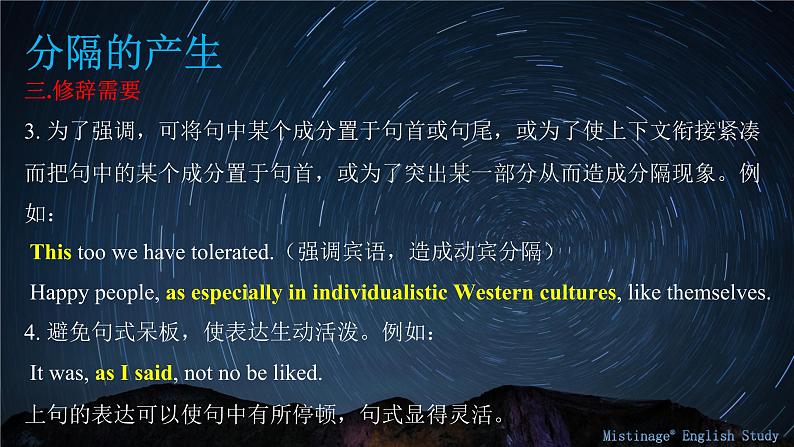 分隔的产生
三.修辞需要
3. 为了强调，可将句中某个成分置于句首或句尾，或为了使上下文衔接紧凑而把句中的某个成分置于句首，或为了突出某一部分从而造成分隔现象。例如：
This too we have tolerated.（强调宾语，造成动宾分隔）
Happy people, as especially in individualistic Western cultures, like themselves.
4. 避免句式呆板，使表达生动活泼。例如：
It was, as I said, not no be liked.
上句的表达可以使句中有所停顿，句式显得灵活。
Mistinage® English Study